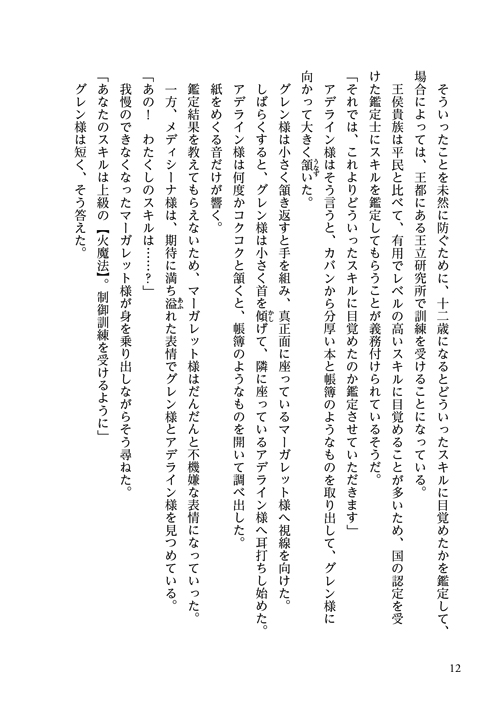 そういったことを未然に防ぐために、十二歳になるとどういったスキルに目覚めたかを鑑定して、場合によっては、王都にある王立研究所で訓練を受けることになっている。

王侯貴族は平民と比べて、有用でレベルの高いスキルに目覚めることが多いため、国の認定を受けた鑑定士にスキルを鑑定してもらうことが義務付けられているそうだ。

「それでは、これよりどういったスキルに目覚めたのか鑑定させていただきます」

アデライン様はそう言うと、カバンから分厚い本と帳簿のようなものを取り出して、グレン様に向かって大きく頷いた。

グレン様は小さく頷き返すと手を組み、真正面に座っているマーガレット様へ視線を向けた。

しばらくすると、グレン様は小さく首を傾げて、隣に座っているアデライン様へ耳打ちし始めた。

アデライン様は何度かコクコクと頷くと、帳簿のようなものを開いて調べ出した。

紙をめくる音だけが響く。

鑑定結果を教えてもらえないため、マーガレット様はだんだんと不機嫌な表情になっていった。

一方、メディシーナ様は、期待に満ち溢れた表情でグレン様とアデライン様を見つめている。

「あの！　わたくしのスキルは……？」

我慢のできなくなったマーガレット様が身を乗り出しながらそう尋ねた。

「あなたのスキルは上級の【火魔法】。制御訓練を受けるように」

グレン様は短く、そう答えた。

12